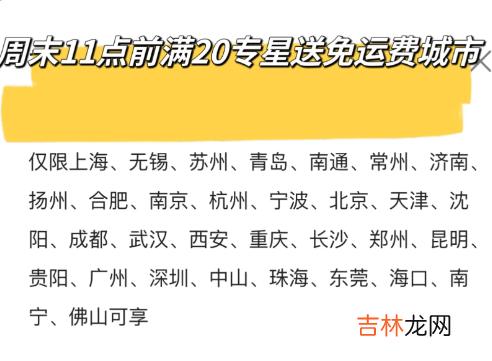 周末11点前满20专星送免运费城市

仅限上海、无锡、苏州、青岛、南通、常州、济南、扬州、合肥、南京、杭州、宁波、北京、天津、沈阳、成都、武汉、西安、重庆、长沙、郑州、昆明、贵阳、广州、深圳、中山、珠海、东莞、海口、南宁、佛山可享

吉林龙网